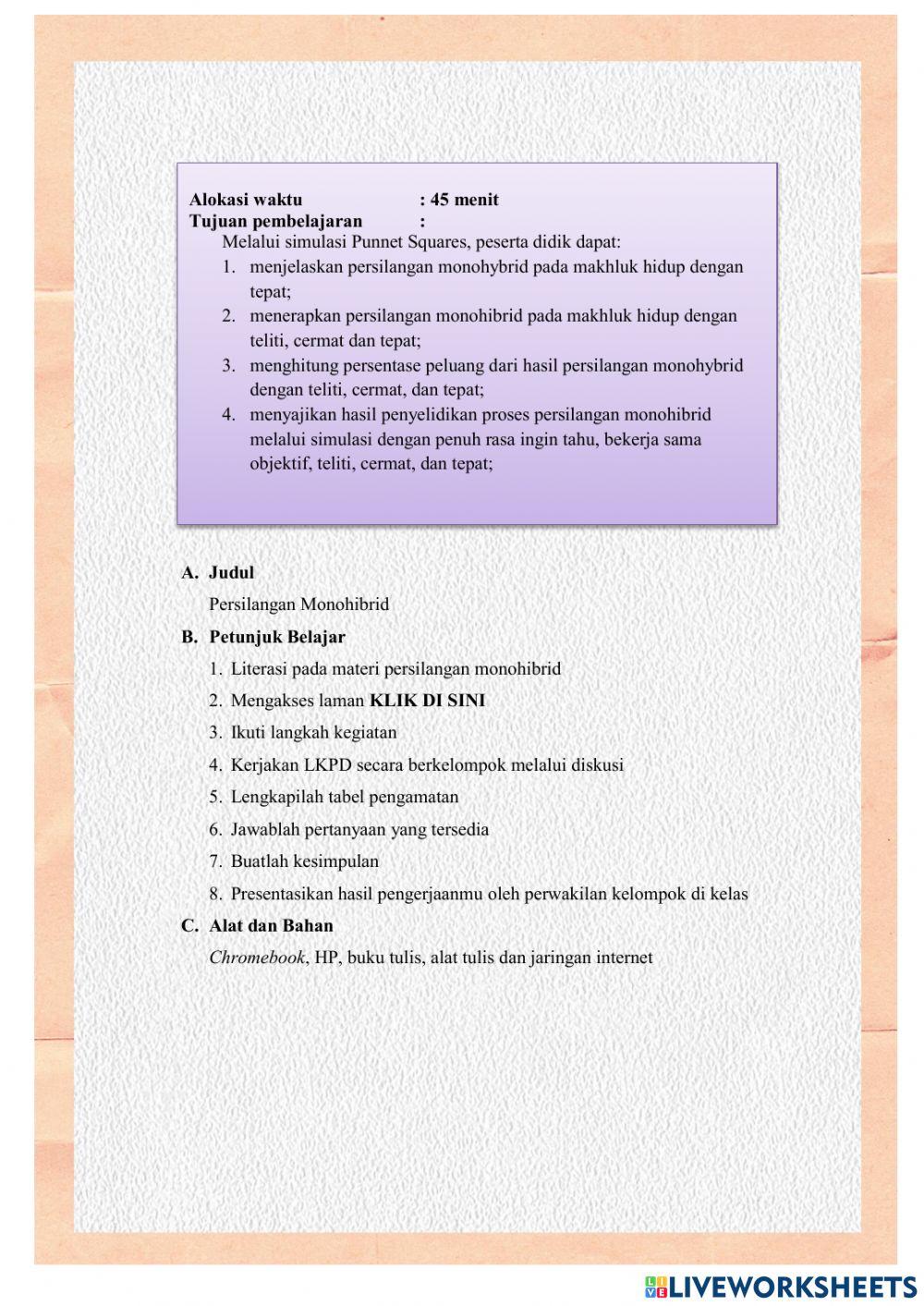 Alokasi waktu : 45 menit
Tujuan pembelajaran :
Melalui simulasi Punnet Squares, peserta didik dapat:
1. menjelaskan persilangan monohybrid pada makhluk hidup dengan tepat;
2. menerapkan persilangan monohibrid pada makhluk hidup dengan teliti, cermat dan tepat;
3. menghitung persentase peluang dari hasil persilangan monohybrid dengan teliti, cermat, dan tepat;
4. menyajikan hasil penyelidikan proses persilangan monohibrid melalui simulasi dengan penuh rasa ingin tahu, bekerja sama objektif, teliti, cermat, dan tepat;

A. Judul
Persilangan Monohibrid
B. Petunjuk Belajar
1. Literasi pada materi persilangan monohibrid
2. Mengakses laman KLIK DI SINI
3. Ikuti langkah kegiatan
4. Kerjakan LKPD secara berkelompok melalui diskusi
5. Lengkapilah tabel pengamatan
6. Jawablah pertanyaan yang tersedia
7. Buatlah kesimpulan
8. Presentasikan hasil pengerjaanmu oleh perwakilan kelompok di kelas
C. Alat dan Bahan
Chromebook, HP, buku tulis, alat tulis dan jaringan internet

LIVEWORKSHEETS